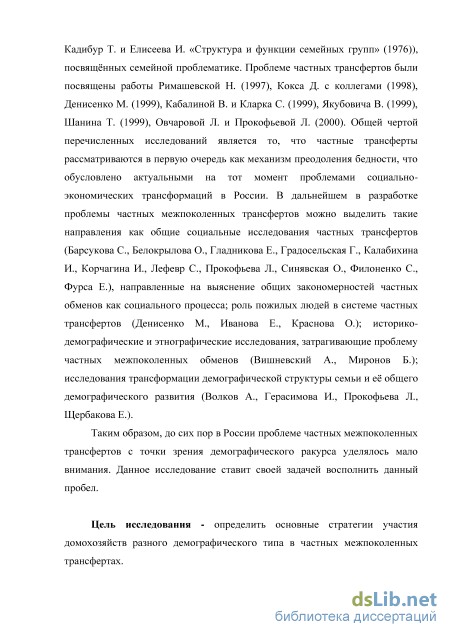 Кадибур Т. и Елисеева И. «Структура и функции семейных групп» (1976)), посвящённых семейной проблематике. Проблеме частных трансфертов были посвящены работы Римашевской Н. (1997), Кокса Д. с коллегами (1998), Денисенко М. (1999), Кабалиной В. и Кларка С. (1999), Якубовича В. (1999), Шанина Т. (1999), Овчаровой Л. и Прокофьевой Л. (2000). Общей чертой перечисленных исследований является то, что частные трансферты рассматриваются в первую очередь как механизм преодоления бедности, что обусловлено актуальными на тот момент проблемами социально-экономических трансформаций в России. В дальнейшем в разработке проблемы частных межпоколенных трансфертов можно выделить такие направления как общие социальные исследования частных трансфертов (Барсукова С., Белокрылова О., Гладникова Е., Градосельская Г., Калабихина И., Корчагина И., Лефевр С., Прокофьева Л., Синявская О., Филоненко С., Фурса Е.), направленные на выяснение общих закономерностей частных обменов как социального процесса; роль пожилых людей в системе частных трансфертов (Денисенко М., Иванова Е., Краснова О.); историко-демографические и этнографические исследования, затрагивающие проблему частных межпоколенных обменов (Вишневский А., Миронов Б.); исследования трансформации демографической структуры семьи и её общего демографического развития (Волков А., Герасимова И., Прокофьева Л., Щербакова Е.).

Таким образом, до сих пор в России проблеме частных межпоколенных трансфертов с точки зрения демографического ракурса уделялось мало внимания. Данное исследование ставит своей задачей восполнить данный пробел.

Цель исследования - определить основные стратегии участия домохозяйств разного демографического типа в частных межпоколенных трансфертах.

dsLib.net
библиотека диссертаций